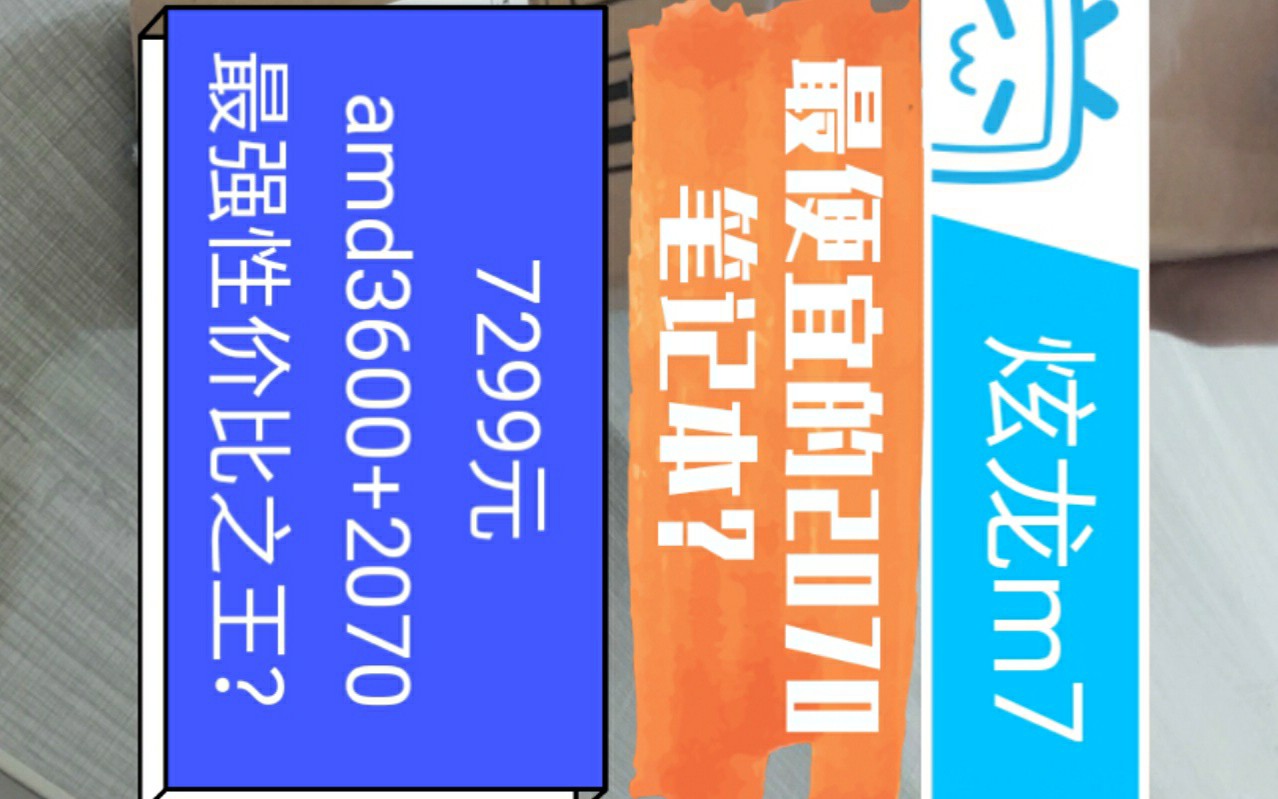 炫龙m7

最便宜的2070笔记本?

7299元
amd3600+2070
最强性价比之王?